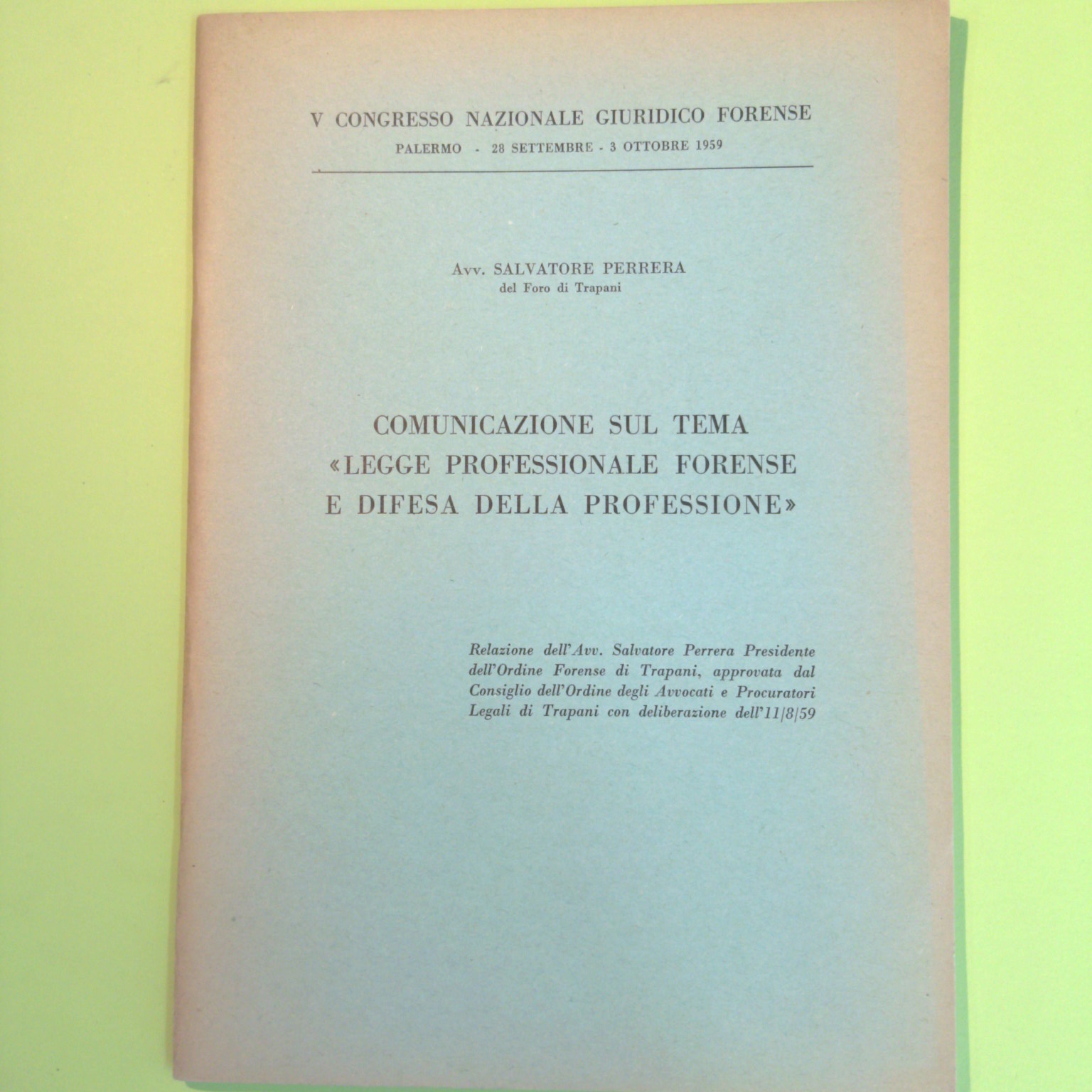 V CONGRESSO NAZIONALE GIURIDICO FORENSE
PALERMO - 28 SETTEMBRE - 3 OTTOBRE 1959

Avv. SALVATORE PERRERA
del Foro di Trapani

COMUNICAZIONE SUL TEMA
«LEGGE PROFESSIONALE FORENSE
E DIFESA DELLA PROFESSIONE»

Relazione dell'Avv. Salvatore Perrera Presidente dell'Ordine Forense di Trapani, approvata dal Consiglio dell'Ordine degli Avvocati e Procuratori Legali di Trapani con deliberazione dell'11/8/59